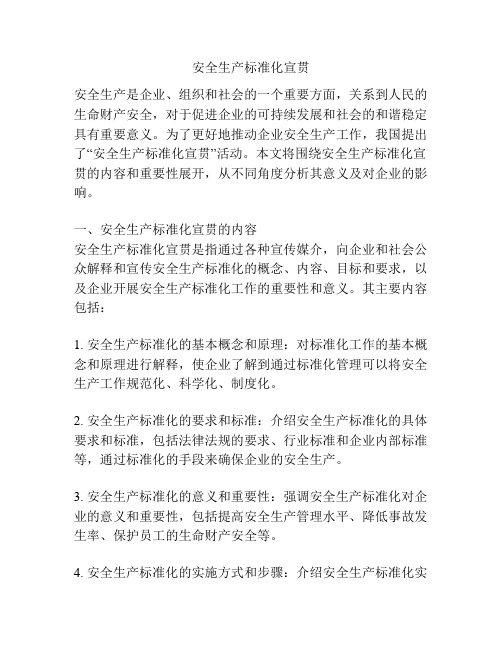 安全生产标准化宣贯

安全生产是企业、组织和社会的一个重要方面，关系到人民的生命财产安全，对于促进企业的可持续发展和社会的和谐稳定具有重要意义。为了更好地推动企业安全生产工作，我国提出了“安全生产标准化宣贯”活动。本文将围绕安全生产标准化宣贯的内容和重要性展开，从不同角度分析其意义及对企业的影响。

一、安全生产标准化宣贯的内容
安全生产标准化宣贯是指通过各种宣传媒介，向企业和社会公众解释和宣传安全生产标准化的概念、内容、目标和要求，以及企业开展安全生产标准化工作的重要性和意义。其主要内容包括：

1. 安全生产标准化的基本概念和原理：对标准化工作的基本概念和原理进行解释，使企业了解到通过标准化管理可以将安全生产工作规范化、科学化、制度化。

2. 安全生产标准化的要求和标准：介绍安全生产标准化的具体要求和标准，包括法律法规的要求、行业标准和企业内部标准等，通过标准化的手段来确保企业的安全生产。

3. 安全生产标准化的意义和重要性：强调安全生产标准化对企业的意义和重要性，包括提高安全生产管理水平、降低事故发生率、保护员工的生命财产安全等。

4. 安全生产标准化的实施方式和步骤：介绍安全生产标准化实